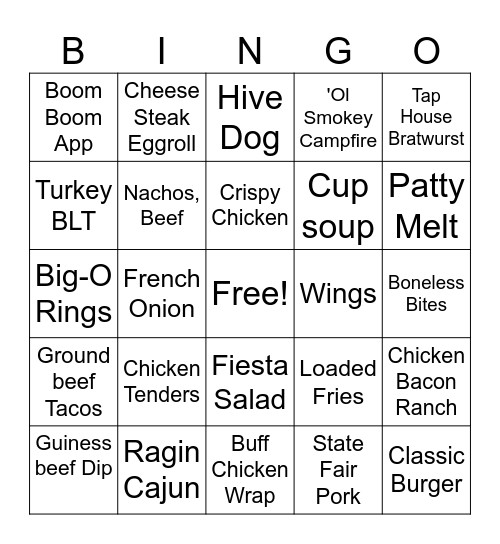 | B | I | N | G | O |
|---|---|---|---|---|
| Boom Boom App | Cheese Steak Eggroll | Hive Dog | 'Ol Smokey Campfire | Tap House Bratwurst |
| Turkey BLT | Nachos, Beef | Crispy Chicken | Cup soup | Patty Melt |
| Big-O Rings | French Onion | Free! | Wings | Boneless Bites |
| Ground beef Tacos | Chicken Tenders | Fiesta Salad | Loaded Fries | Chicken Bacon Ranch |
| Guiness beef Dip | Ragin Cajun | Buff Chicken Wrap | State Fair Pork | Classic Burger |